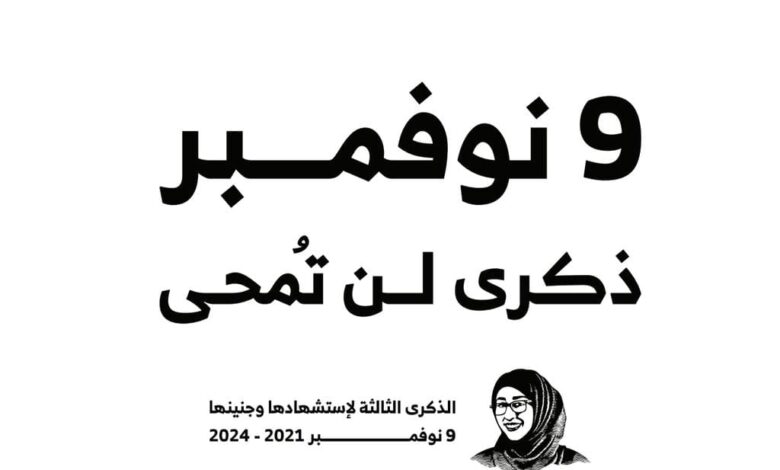 9 نوفمبر

ذكرى لن تُمحى

الذكرى الثالثة لإستشهادها وجنينها
9 نوفمبر 2021 - 2024